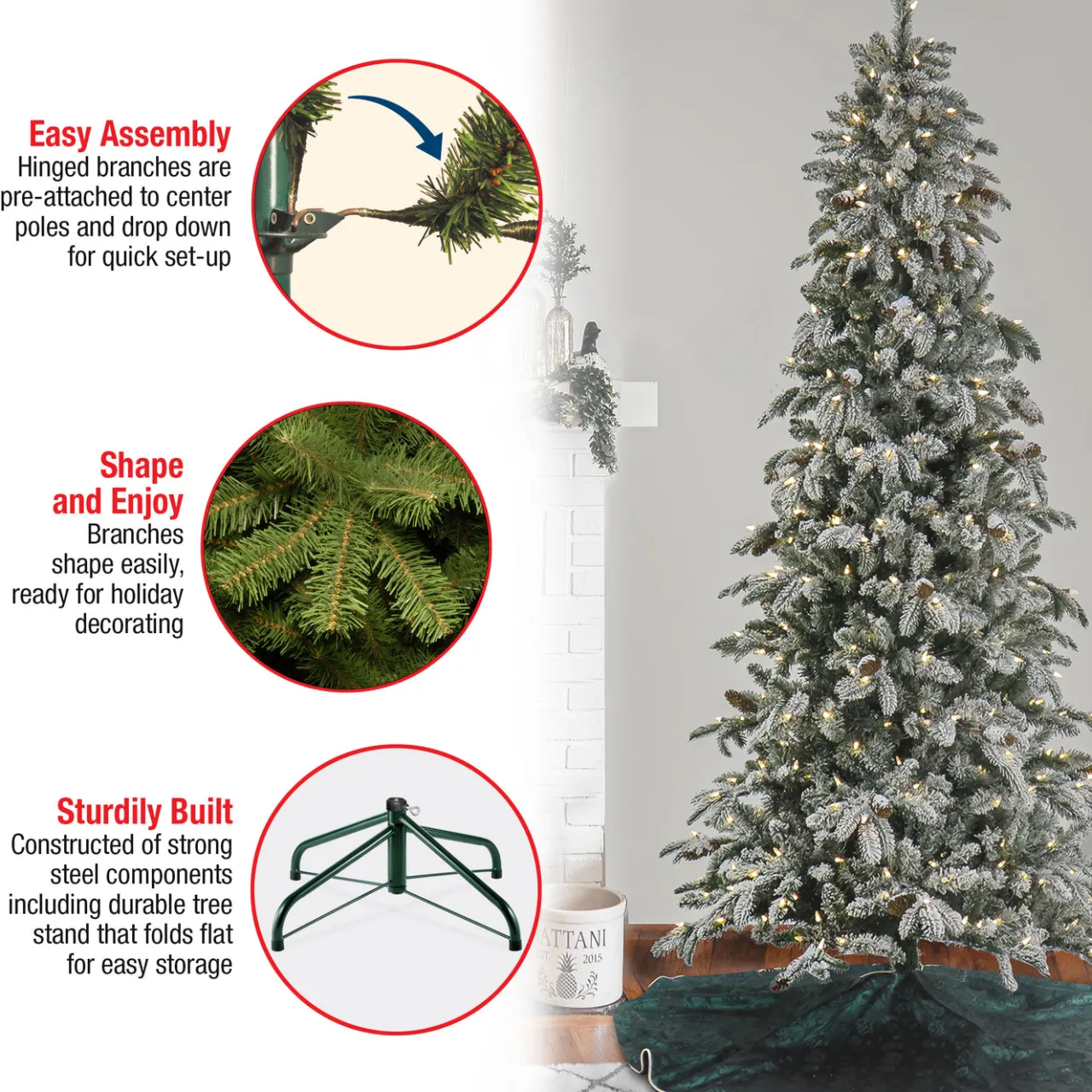 Easy Assembly
Hinged branches are pre-attached to center poles and drop down for quick set-up

Shape and Enjoy
Branches shape easily, ready for holiday decorating

Sturdily Built
Constructed of strong steel components including durable tree stand that folds flat for easy storage